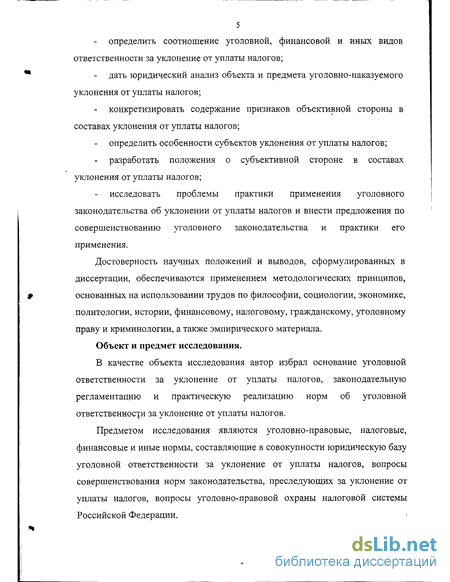 5

- определить соотношение уголовной, финансовой и иных видов ответственности за уклонение от уплаты налогов;

- дать юридический анализ объекта и предмета уголовно-наказуемого уклонения от уплаты налогов;

- конкретизировать содержание признаков объективной стороны в составах уклонения от уплаты налогов;

- определить особенности субъектов уклонения от уплаты налогов;

- разработать положения о субъективной стороне в составах уклонения от уплаты налогов;

- исследовать проблемы практики применения уголовного законодательства об уклонении от уплаты налогов и внести предложения по совершенствованию уголовного законодательства и практики его применения.

Достоверность научных положений и выводов, сформулированных в диссертации, обеспечиваются применением методологических принципов, основанных на использовании трудов по философии, социологии, экономике, политологии, истории, финансовому, налоговому, гражданскому, уголовному праву и криминологии, а также эмпирического материала.

Объект и предмет исследования.

В качестве объекта исследования автор избрал основание уголовной ответственности за уклонение от уплаты налогов, законодательную регламентацию и практическую реализацию норм об уголовной ответственности за уклонение от уплаты налогов.

Предметом исследования являются уголовно-правовые, налоговые, финансовые и иные нормы, составляющие в совокупности юридическую базу уголовной ответственности за уклонение от уплаты налогов, вопросы совершенствования норм законодательства, преследующих за уклонение от уплаты налогов, вопросы уголовно-правовой охраны налоговой системы Российской Федерации.

dsLib.net
библиотека диссертаций